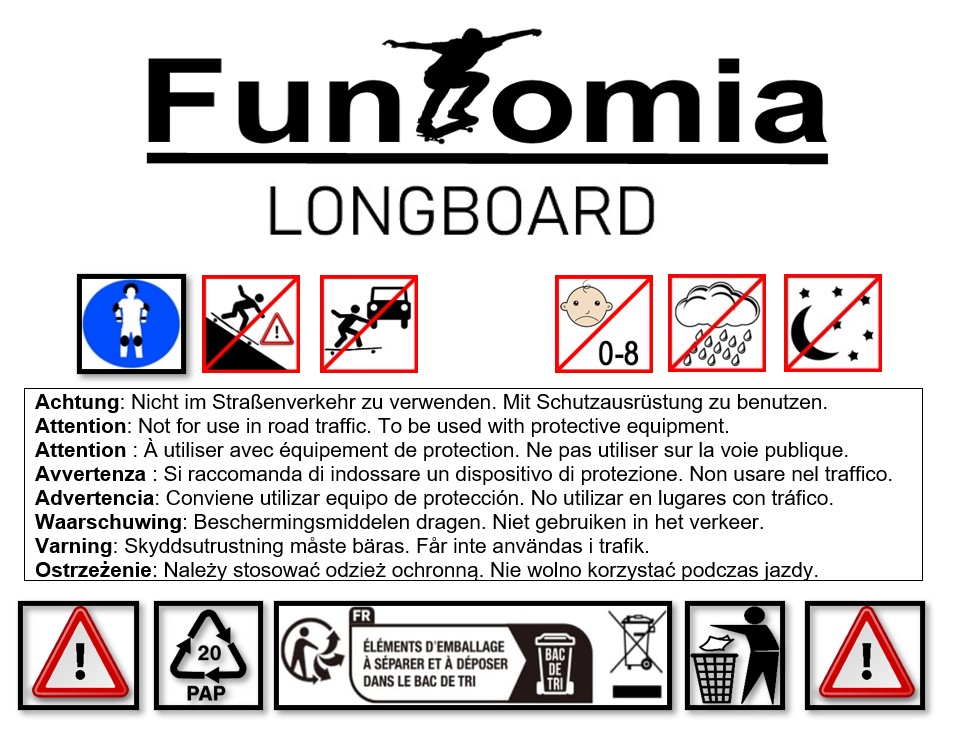 Funtomia
LONGBOARD

0-8

Achtung: Nicht im Straßenverkehr zu verwenden. Mit Schutzausrüstung zu benutzen.
Attention: Not for use in road traffic. To be used with protective equipment.
Attention : À utiliser avec équipement de protection. Ne pas utiliser sur la voie publique.
Avvertenza : Si raccomanda di indossare un dispositivo di protezione. Non usare nel traffico.
Advertencia: Conviene utilizar equipo de protección. No utilizar en lugares con tráfico.
Waarschuwing: Beschermingsmiddelen dragen. Niet gebruiken in het verkeer.
Varning: Skyddsutrustning måste bäras. Får inte användas i trafik.
Ostrzeżenie: Należy stosować odzież ochronną. Nie wolno korzystać podczas jazdy.

20
PAP

FR
ÉLÉMENTS D'EMBALLAGE
À SÉPARER ET À DÉPOSER
DANS LE BAC DE TRI
BAC
DE
TRI